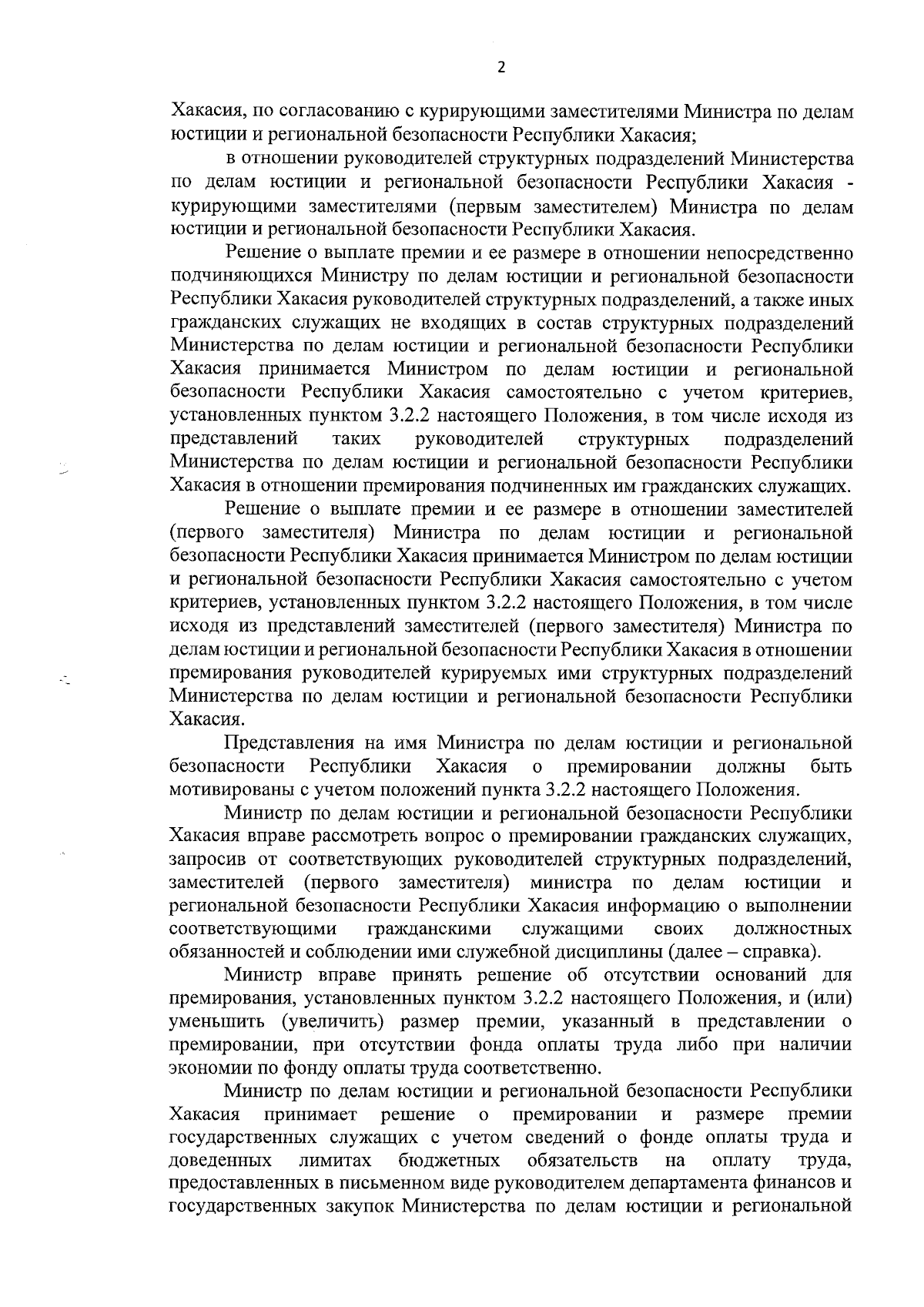 2

Хакасия, по согласованию с курирующими заместителями Министра по делам юстиции и региональной безопасности Республики Хакасия;

в отношении руководителей структурных подразделений Министерства по делам юстиции и региональной безопасности Республики Хакасия - курирующими заместителями (первым заместителем) Министра по делам юстиции и региональной безопасности Республики Хакасия.

Решение о выплате премии и ее размере в отношении непосредственно подчиняющихся Министру по делам юстиции и региональной безопасности Республики Хакасия руководителей структурных подразделений, а также иных гражданских служащих не входящих в состав структурных подразделений Министерства по делам юстиции и региональной безопасности Республики Хакасия принимается Министром по делам юстиции и региональной безопасности Республики Хакасия самостоятельно с учетом критериев, установленных пунктом 3.2.2 настоящего Положения, в том числе исходя из представлений таких руководителей структурных подразделений Министерства по делам юстиции и региональной безопасности Республики Хакасия в отношении премирования подчиненных им гражданских служащих.

Решение о выплате премии и ее размере в отношении заместителей (первого заместителя) Министра по делам юстиции и региональной безопасности Республики Хакасия принимается Министром по делам юстиции и региональной безопасности Республики Хакасия самостоятельно с учетом критериев, установленных пунктом 3.2.2 настоящего Положения, в том числе исходя из представлений заместителей (первого заместителя) Министра по делам юстиции и региональной безопасности Республики Хакасия в отношении премирования руководителей курируемых ими структурных подразделений Министерства по делам юстиции и региональной безопасности Республики Хакасия.

Представления на имя Министра по делам юстиции и региональной безопасности Республики Хакасия о премировании должны быть мотивированы с учетом положений пункта 3.2.2 настоящего Положения.

Министр по делам юстиции и региональной безопасности Республики Хакасия вправе рассмотреть вопрос о премировании гражданских служащих, запросив от соответствующих руководителей структурных подразделений, заместителей (первого заместителя) министра по делам юстиции и региональной безопасности Республики Хакасия информацию о выполнении соответствующими гражданскими служащими своих должностных обязанностей и соблюдении ими служебной дисциплины (далее – справка).

Министр вправе принять решение об отсутствии оснований для премирования, установленных пунктом 3.2.2 настоящего Положения, и (или) уменьшить (увеличить) размер премии, указанный в представлении о премировании, при отсутствии фонда оплаты труда либо при наличии экономии по фонду оплаты труда соответственно.

Министр по делам юстиции и региональной безопасности Республики Хакасия принимает решение о премировании и размере премии государственных служащих с учетом сведений о фонде оплаты труда и доведенных лимитах бюджетных обязательств на оплату труда, предоставленных в письменном виде руководителем департамента финансов и государственных закупок Министерства по делам юстиции и региональной